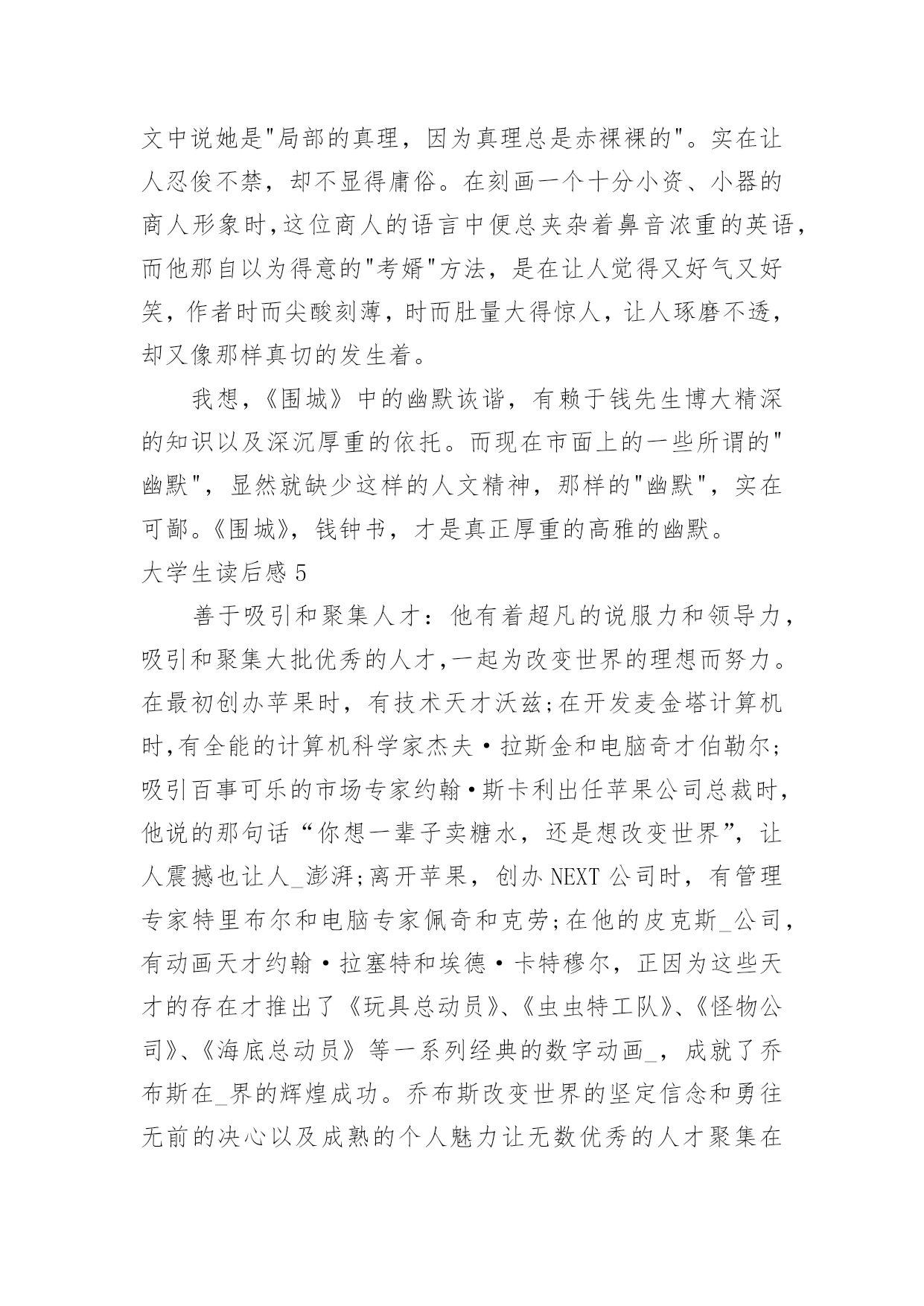 文中说她是"局部的真理，因为真理总是赤裸裸的"。实在让人忍俊不禁，却不显得庸俗。在刻画一个十分小资、小器的商人形象时,这位商人的语言中便总夹杂着鼻音浓重的英语,而他那自以为得意的"考婿"方法，是在让人觉得又好气又好笑，作者时而尖酸刻薄，时而肚量大得惊人，让人琢磨不透，却又像那样真切的发生着。

我想,《围城》中的幽默诙谐，有赖于钱先生博大精深的知识以及深沉厚重的依托。而现在市面上的一些所谓的"幽默"，显然就缺少这样的人文精神，那样的"幽默"，实在可鄙。《围城》，钱钟书，才是真正厚重的高雅的幽默。

大学生读后感 5

善于吸引和聚集人才：他有着超凡的说服力和领导力，吸引和聚集大批优秀的人才,一起为改变世界的理想而努力。在最初创办苹果时，有技术天才沃兹;在开发麦金塔计算机时,有全能的计算机科学家杰夫·拉斯金和电脑奇才伯勒尔;吸引百事可乐的市场专家约翰·斯卡利出任苹果公司总裁时,他说的那句话“你想一辈子卖糖水，还是想改变世界”，让人震撼也让人_澎湃;离开苹果，创办 NEXT 公司时，有管理专家特里布尔和电脑专家佩奇和克劳;在他的皮克斯_公司,有动画天才约翰·拉塞特和埃德·卡特穆尔，正因为这些天才的存在才推出了《玩具总动员》、《虫虫特工队》、《怪物公司》、《海底总动员》等一系列经典的数字动画_，成就了乔布斯在_界的辉煌成功。乔布斯改变世界的坚定信念和勇往无前的决心以及成熟的个人魅力让无数优秀的人才聚集在